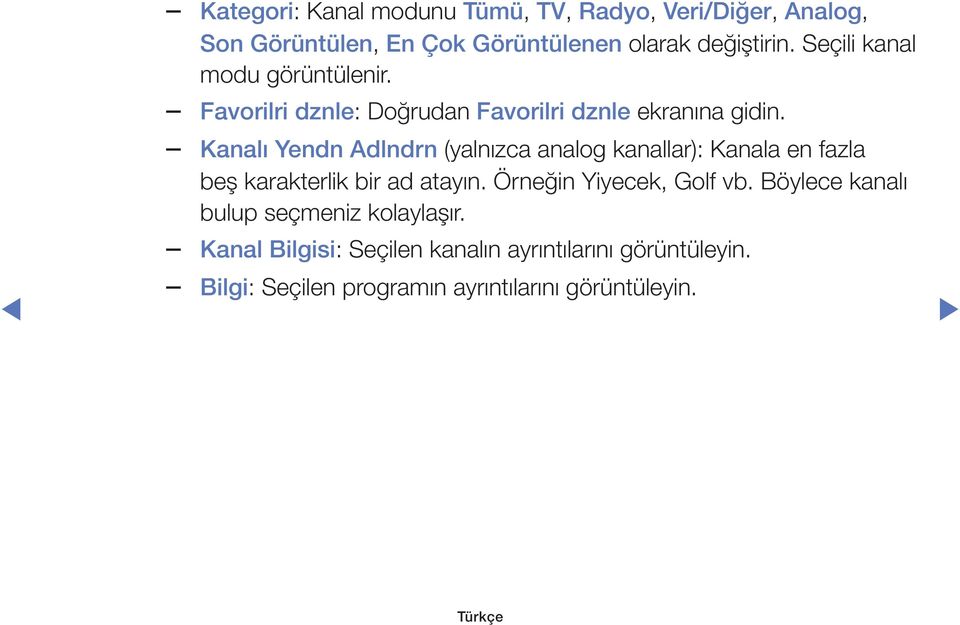 – Kategori: Kanal modunu Tümü, TV, Radyo, Veri/Diğer, Analog, Son Görüntülen, En Çok Görüntülenen olarak değiştirin. Seçili kanal modu görüntülenir.

– Favorilri dznle: Doğrudan Favorilri dznle ekranına gidin.

– Kanalı Yendn Adlndrn (yalnızca analog kanallar): Kanala en fazla beş karakterlik bir ad atayın. Örneğin Yiyecek, Golf vb. Böylece kanalı bulup seçmeniz kolaylaşır.

– Kanal Bilgisi: Seçilen kanalın ayrıntılarını görüntüleyin.

– Bilgi: Seçilen programın ayrıntılarını görüntüleyin.

Türkçe